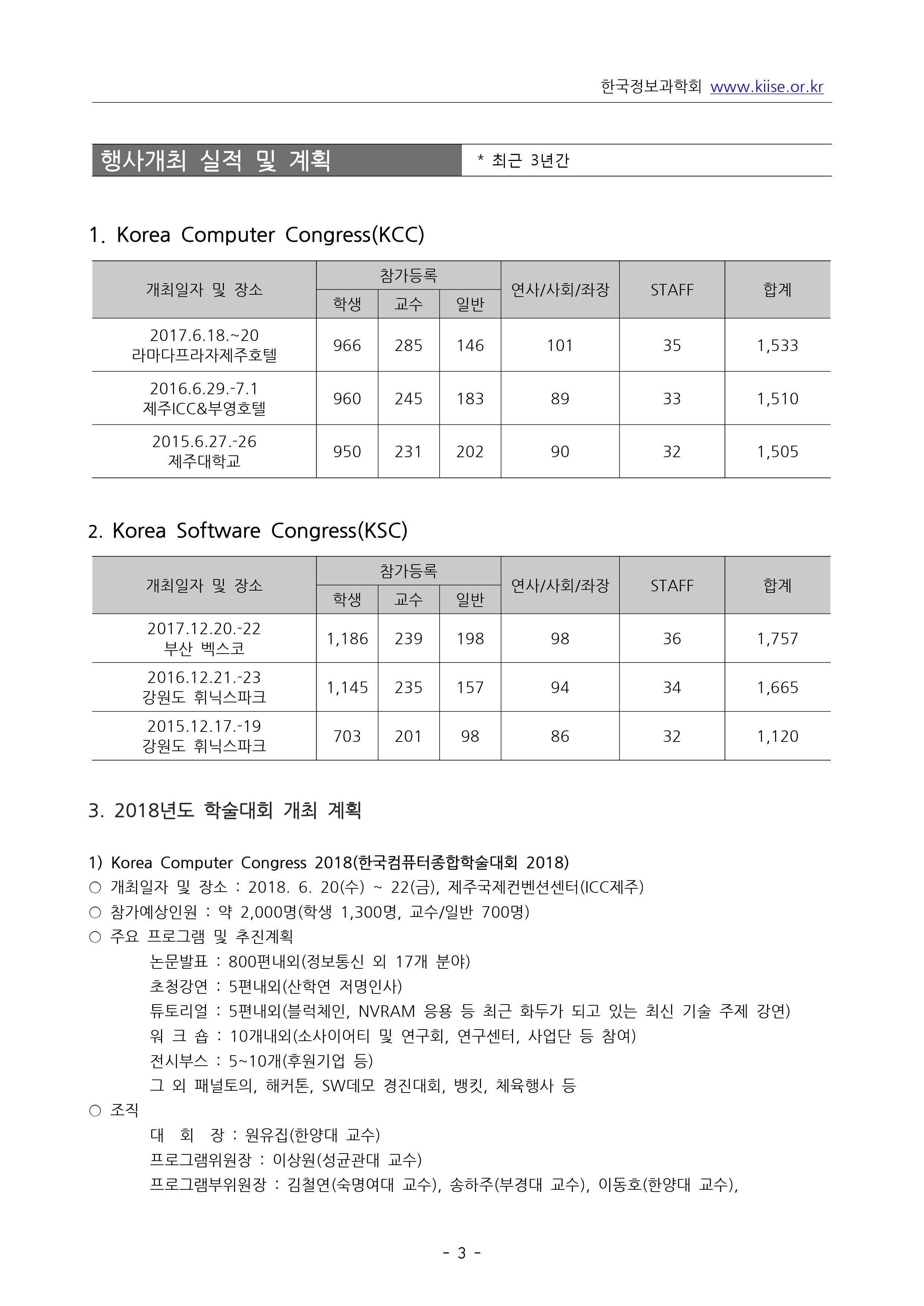 한국정보과학회 www.kiise.or.kr

행사개최 실적 및 계획

* 최근 3년간

1. Korea Computer Congress(KCC)

| 개최일자 및 장소 | 참가등록 학생 | 참가등록 교수 | 참가등록 일반 | 연사/사회/좌장 | STAFF | 합계 |
|---|---|---|---|---|---|---|
| 2017.6.18.~20 라마다프라자제주호텔 | 966 | 285 | 146 | 101 | 35 | 1,533 |
| 2016.6.29.-7.1 제주ICC&부영호텔 | 960 | 245 | 183 | 89 | 33 | 1,510 |
| 2015.6.27.-26 제주대학교 | 950 | 231 | 202 | 90 | 32 | 1,505 |

2. Korea Software Congress(KSC)

| 개최일자 및 장소 | 참가등록 학생 | 참가등록 교수 | 참가등록 일반 | 연사/사회/좌장 | STAFF | 합계 |
|---|---|---|---|---|---|---|
| 2017.12.20.-22 부산 벡스코 | 1,186 | 239 | 198 | 98 | 36 | 1,757 |
| 2016.12.21.-23 강원도 휘닉스파크 | 1,145 | 235 | 157 | 94 | 34 | 1,665 |
| 2015.12.17.-19 강원도 휘닉스파크 | 703 | 201 | 98 | 86 | 32 | 1,120 |

3. 2018년도 학술대회 개최 계획

1) Korea Computer Congress 2018(한국컴퓨터종합학술대회 2018)
○ 개최일자 및 장소 : 2018. 6. 20(수) ~ 22(금), 제주국제컨벤션센터(ICC제주)
○ 참가예상인원 : 약 2,000명(학생 1,300명, 교수/일반 700명)
○ 주요 프로그램 및 추진계획
논문발표 : 800편내외(정보통신 외 17개 분야)
초청강연 : 5편내외(산학연 저명인사)
튜토리얼 : 5편내외(블럭체인, NVRAM 응용 등 최근 화두가 되고 있는 최신 기술 주제 강연)
워 크 숍 : 10개내외(소사이어티 및 연구회, 연구센터, 사업단 등 참여)
전시부스 : 5~10개(후원기업 등)
그 외 패널토의, 해커톤, SW데모 경진대회, 뱅킷, 체육행사 등
○ 조직
대 회 장 : 원유집(한양대 교수)
프로그램위원장 : 이상원(성균관대 교수)
프로그램부위원장 : 김철연(숙명여대 교수), 송하주(부경대 교수), 이동호(한양대 교수),

- 3 -